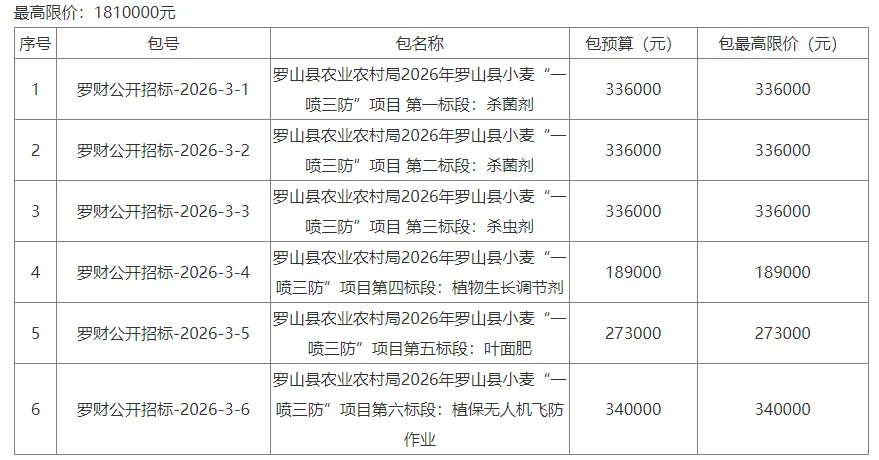 最高限价：1810000元

| 序号 | 包号 | 包名称 | 包预算（元） | 包最高限价（元） |
|---|---|---|---|---|
| 1 | 罗财公开招标-2026-3-1 | 罗山县农业农村局2026年罗山县小麦“一喷三防”项目 第一标段：杀菌剂 | 336000 | 336000 |
| 2 | 罗财公开招标-2026-3-2 | 罗山县农业农村局2026年罗山县小麦“一喷三防”项目 第二标段：杀菌剂 | 336000 | 336000 |
| 3 | 罗财公开招标-2026-3-3 | 罗山县农业农村局2026年罗山县小麦“一喷三防”项目 第三标段：杀虫剂 | 336000 | 336000 |
| 4 | 罗财公开招标-2026-3-4 | 罗山县农业农村局2026年罗山县小麦“一喷三防”项目第四标段：植物生长调节剂 | 189000 | 189000 |
| 5 | 罗财公开招标-2026-3-5 | 罗山县农业农村局2026年罗山县小麦“一喷三防”项目第五标段：叶面肥 | 273000 | 273000 |
| 6 | 罗财公开招标-2026-3-6 | 罗山县农业农村局2026年罗山县小麦“一喷三防”项目第六标段：植保无人机飞防作业 | 340000 | 340000 |